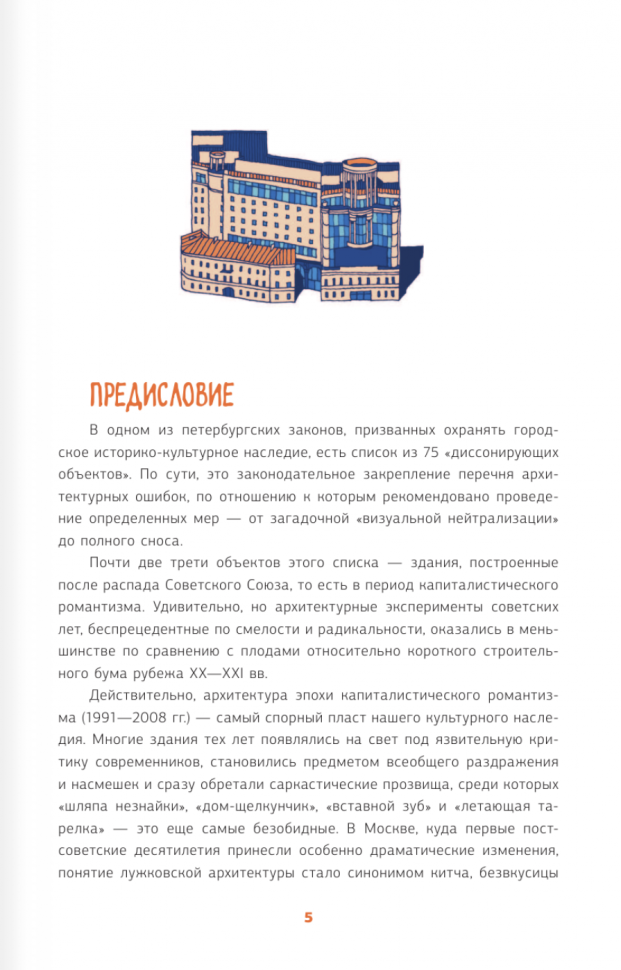 ПРЕДИСЛОВИЕ

В одном из петербургских законов, призванных охранять городское историко-культурное наследие, есть список из 75 «диссонирующих объектов». По сути, это законодательное закрепление перечня архитектурных ошибок, по отношению к которым рекомендовано проведение определенных мер — от загадочной «визуальной нейтрализации» до полного сноса.

Почти две трети объектов этого списка — здания, построенные после распада Советского Союза, то есть в период капиталистического романтизма. Удивительно, но архитектурные эксперименты советских лет, беспрецедентные по смелости и радикальности, оказались в меньшинстве по сравнению с плодами относительно короткого строительного бума рубежа XX—XXI вв.

Действительно, архитектура эпохи капиталистического романтизма (1991—2008 гг.) — самый спорный пласт нашего культурного наследия. Многие здания тех лет появлялись на свет под язвительную критику современников, становились предметом всеобщего раздражения и насмешек и сразу обретали саркастические прозвища, среди которых «шляпа незнайки», «дом-щелкунчик», «вставной зуб» и «летающая тарелка» — это еще самые безобидные. В Москве, куда первые постсоветские десятилетия принесли особенно драматические изменения, понятие лужковской архитектуры стало синонимом китча, безвкусицы

5